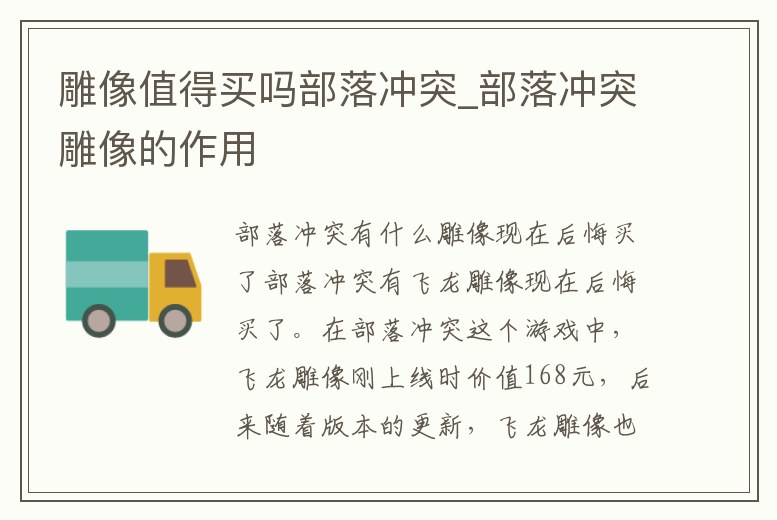 雕像值得买吗部落冲突_部落冲突雕像的作用

部落冲突有什么雕像现在后悔买了部落冲突有飞龙雕像现在后悔买了。在部落冲突这个游戏中，飞龙雕像刚上线时价值168元，后来随着版本的更新，飞龙雕像也